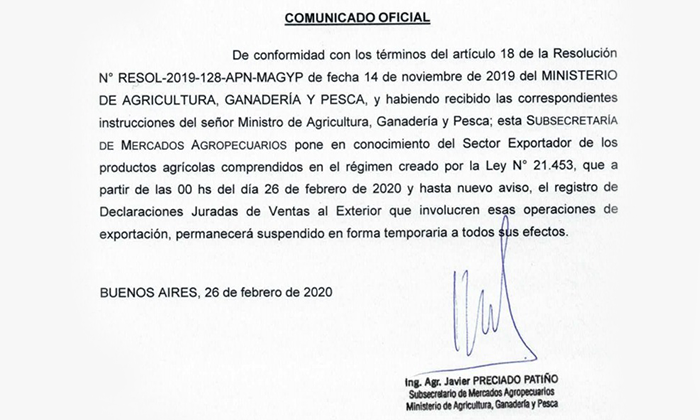 COMUNICADO OFICIAL

De conformidad con los términos del artículo 18 de la Resolución N° RESOL-2019-128-APN-MAGYP de fecha 14 de noviembre de 2019 del MINISTERIO DE AGRICULTURA, GANADERÍA Y PESCA, y habiendo recibido las correspondientes instrucciones del señor Ministro de Agricultura, Ganadería y Pesca; esta SUBSECRETARÍA DE MERCADOS AGROPECUARIOS pone en conocimiento del Sector Exportador de los productos agrícolas comprendidos en el régimen creado por la Ley N° 21.453, que a partir de las 00 hs del día 26 de febrero de 2020 y hasta nuevo aviso, el registro de Declaraciones Juradas de Ventas al Exterior que involucren esas operaciones de exportación, permanecerá suspendido en forma temporaria a todos sus efectos.

BUENOS AIRES, 26 de febrero de 2020

Ing. Agr. Javier PRECIADO PATIÑO
Subsecretario de Mercados Agropecuarios
Ministerio de Agricultura, Ganadería y Pesca